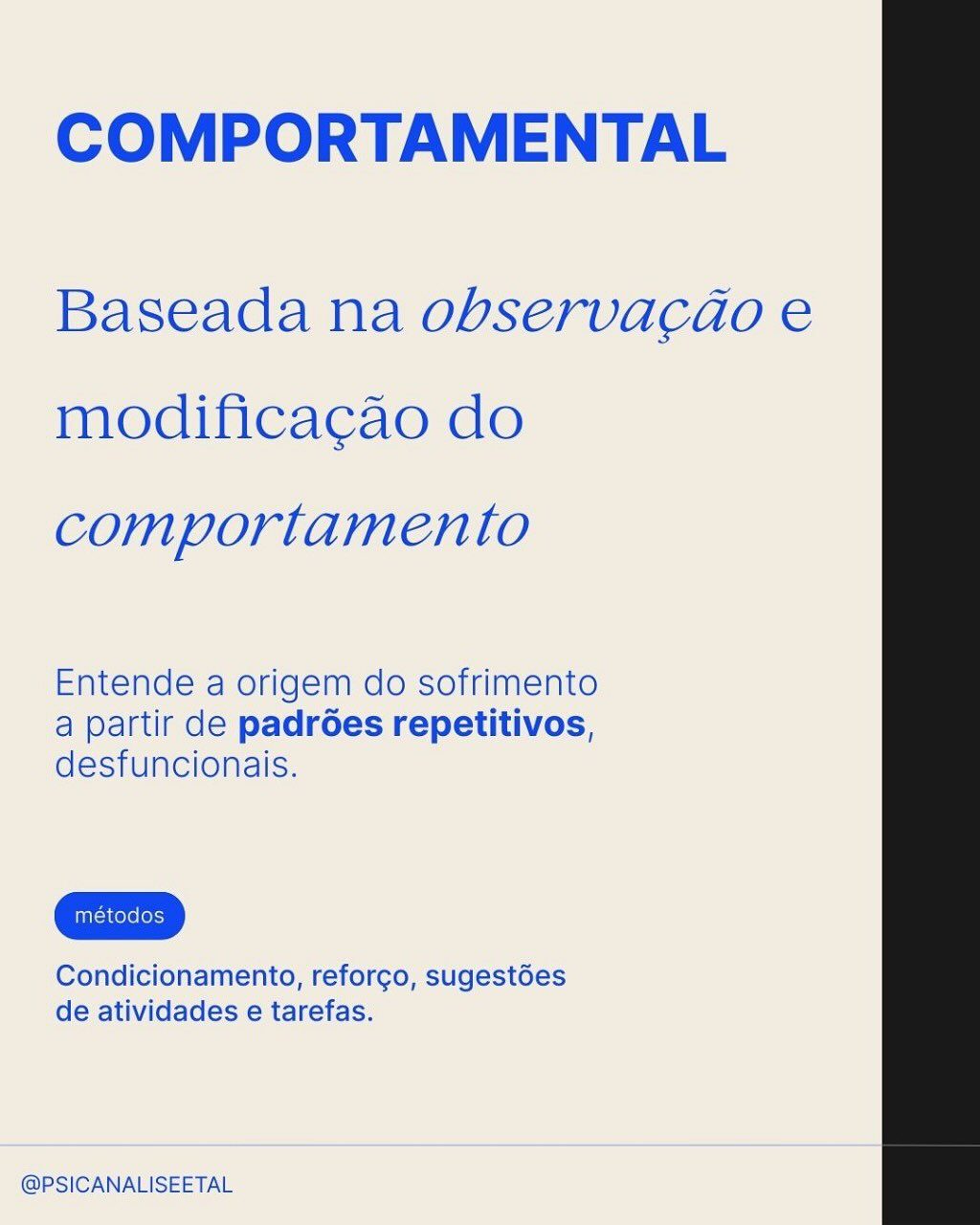 COMPORTAMENTAL

Baseada na observação e modificação do comportamento

Entende a origem do sofrimento a partir de padrões repetitivos, desfuncionais.

métodos

Condicionamento, reforço, sugestões de atividades e tarefas.

@PSICANALISEETAL